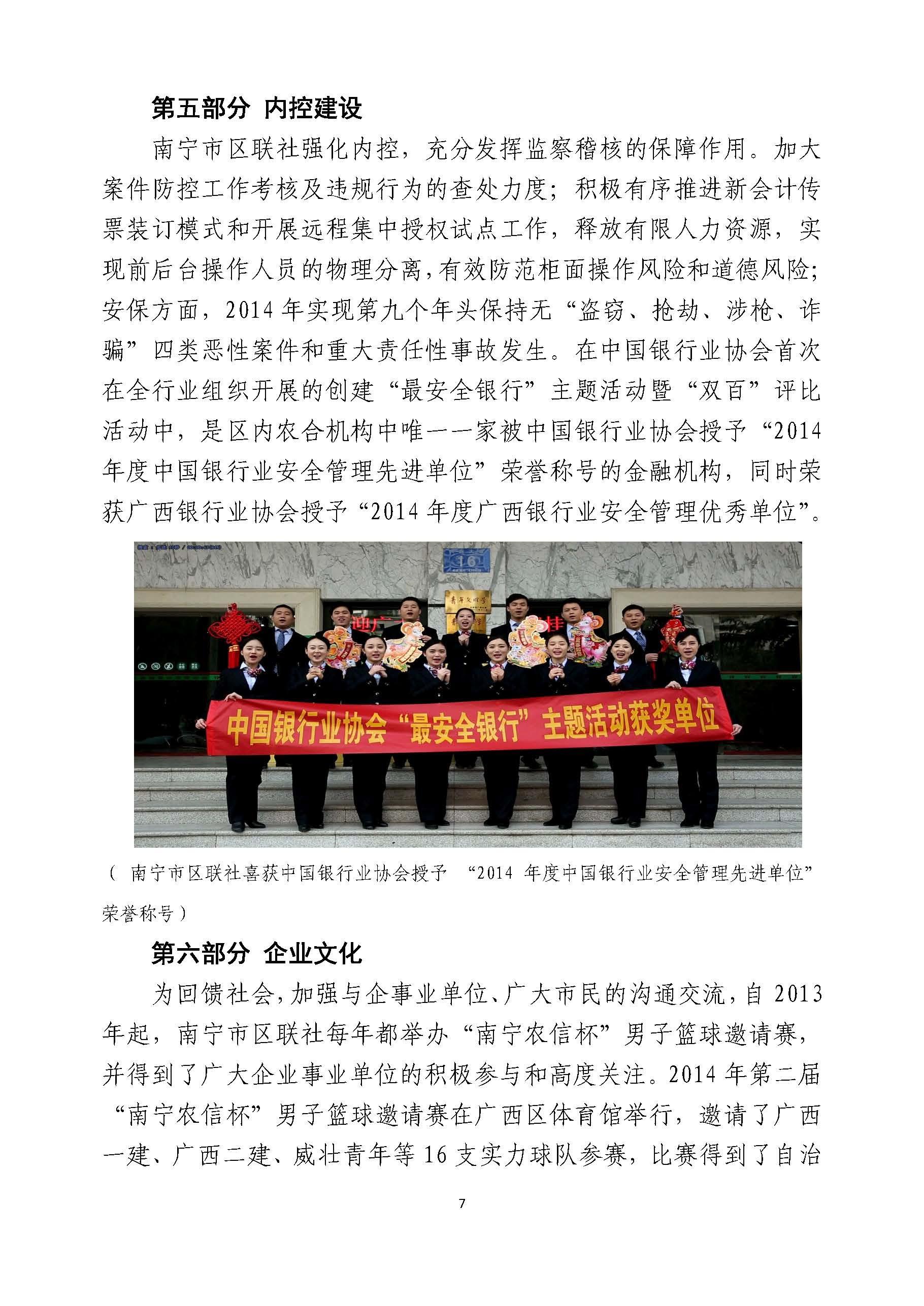 第五部分 内控建设

南宁市区联社强化内控，充分发挥监察稽核的保障作用。加大案件防控工作考核及违规行为的查处力度；积极有序推进新会计传票装订模式和开展远程集中授权试点工作，释放有限人力资源，实现前后台操作人员的物理分离，有效防范柜面操作风险和道德风险；安保方面，2014 年实现第九个年头保持无“盗窃、抢劫、涉枪、诈骗”四类恶性案件和重大责任性事故发生。在中国银行业协会首次在全行业组织开展的创建“最安全银行”主题活动暨“双百”评比活动中，是区内农合机构中唯一一家被中国银行业协会授予“2014 年度中国银行业安全管理先进单位”荣誉称号的金融机构，同时荣获广西银行业协会授予“2014 年度广西银行业安全管理优秀单位”。

16

青年文明号

中国银行业协会“最安全银行”主题活动获奖单位

（ 南宁市区联社喜获中国银行业协会授予 “2014 年度中国银行业安全管理先进单位”荣誉称号）

第六部分 企业文化

为回馈社会，加强与企事业单位、广大市民的沟通交流，自 2013 年起，南宁市区联社每年都举办“南宁农信杯”男子篮球邀请赛，并得到了广大企业事业单位的积极参与和高度关注。2014 年第二届“南宁农信杯”男子篮球邀请赛在广西区体育馆举行，邀请了广西一建、广西二建、威壮青年等 16 支实力球队参赛，比赛得到了自治

7